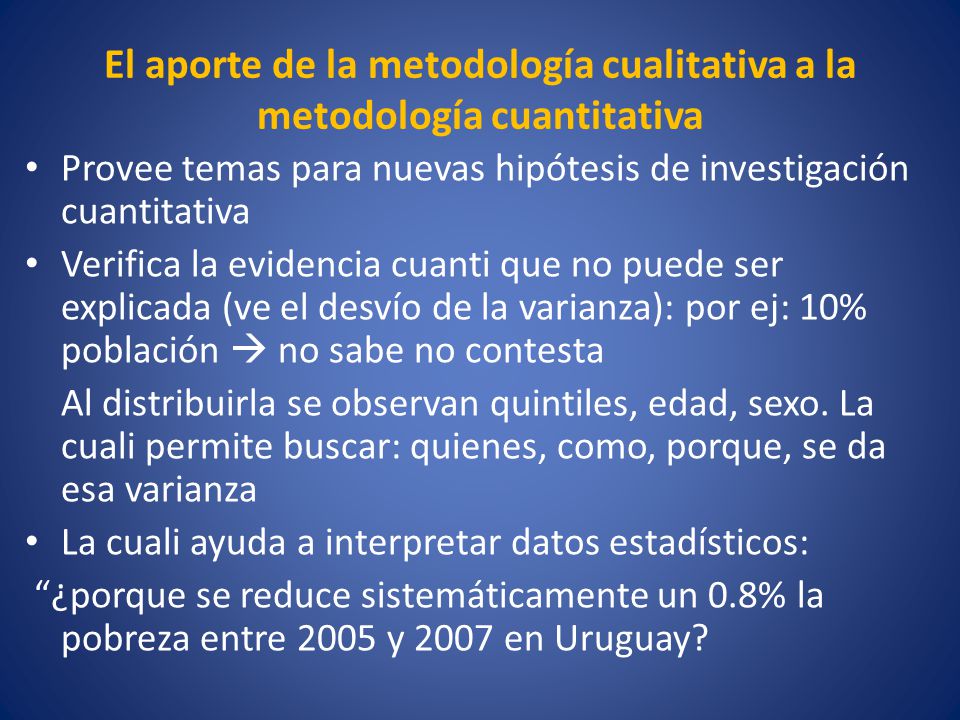 El aporte de la metodología cualitativa a la metodología cuantitativa

• Provee temas para nuevas hipótesis de investigación cuantitativa

• Verifica la evidencia cuanti que no puede ser explicada (ve el desvío de la varianza): por ej: 10% población → no sabe no contesta

Al distribuirla se observan quintiles, edad, sexo. La cuali permite buscar: quienes, como, porque, se da esa varianza

• La cuali ayuda a interpretar datos estadísticos:

“¿porque se reduce sistemáticamente un 0.8% la pobreza entre 2005 y 2007 en Uruguay?